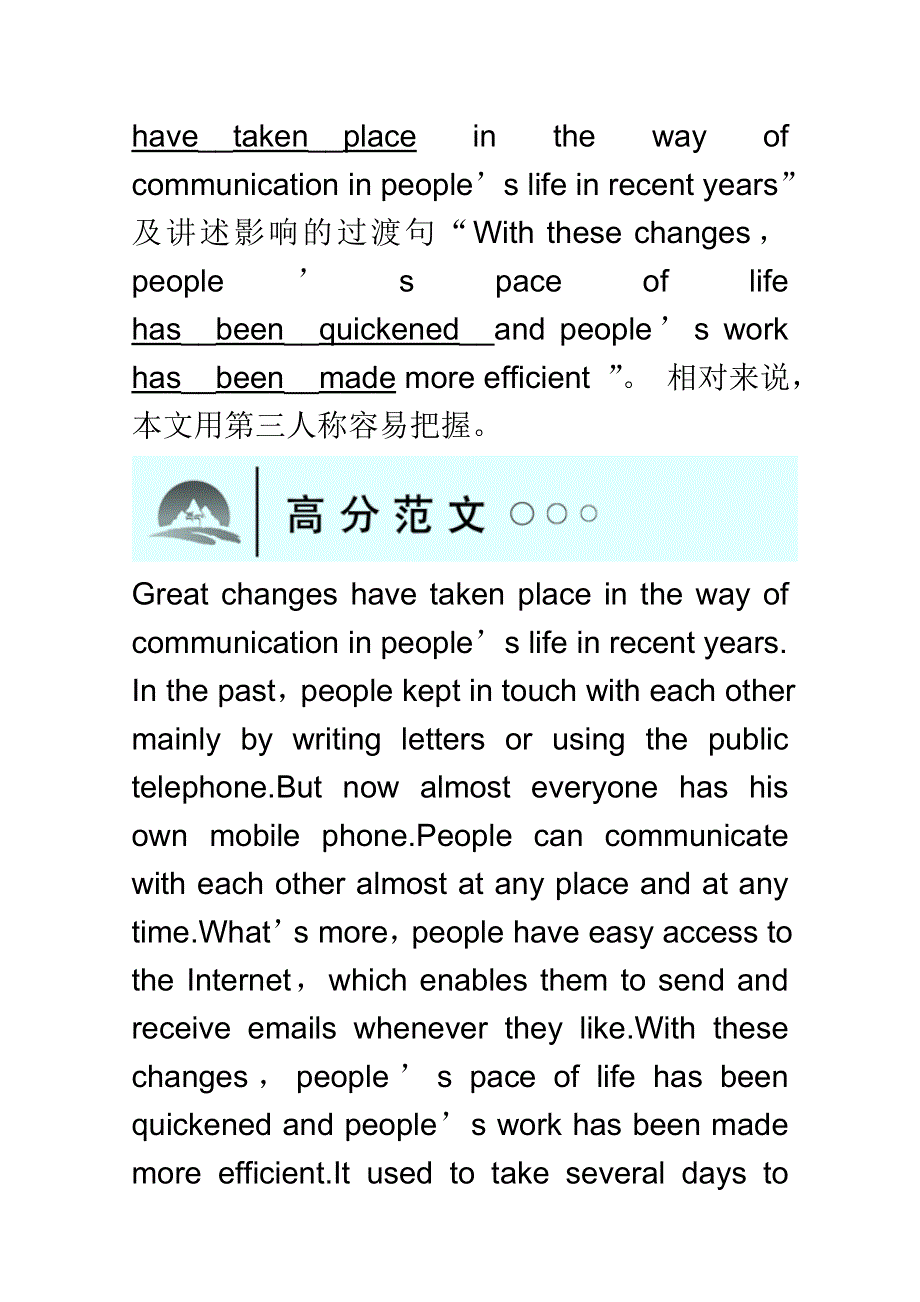 have taken place in the way of communication in people’s life in recent years”及讲述影响的过渡句“With these changes，people’s pace of life has been quickened and people’s work has been made more efficient”。相对来说，本文用第三人称容易把握。

高分范文

Great changes have taken place in the way of communication in people’s life in recent years. In the past，people kept in touch with each other mainly by writing letters or using the public telephone.But now almost everyone has his own mobile phone.People can communicate with each other almost at any place and at any time.What’s more，people have easy access to the Internet，which enables them to send and receive emails whenever they like.With these changes，people’s pace of life has been quickened and people’s work has been made more efficient.It used to take several days to